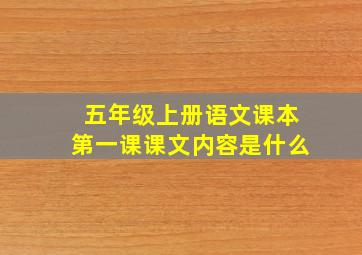 五年级上册语文课本
第一课课文内容是什么